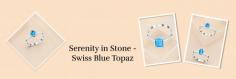 Serenity in Stone - Swiss Blue Topaz